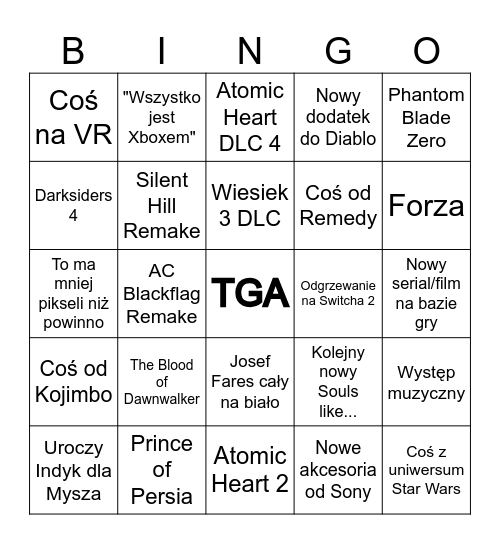 | B | I | N | G | O |
|---|---|---|---|---|
| Coś na VR | "Wszystko jest Xboxem" | Atomic Heart DLC 4 | Nowy dodatek do Diablo | Phantom Blade Zero |
| Darksiders 4 | Silent Hill Remake | Wiesiek 3 DLC | Coś od Remedy | Forza |
| To ma mniej pikseli niż powinno | AC Blackflag Remake | TGA | Odgrzewanie na Switcha 2 | Nowy serial/film na bazie gry |
| Coś od Kojimbo | The Blood of Dawnwalker | Josef Fares cały na biało | Kolejny nowy Souls like... | Występ muzyczny |
| Uroczy Indyk dla Mysza | Prince of Persia | Atomic Heart 2 | Nowe akcesoria od Sony | Coś z uniwersum Star Wars |